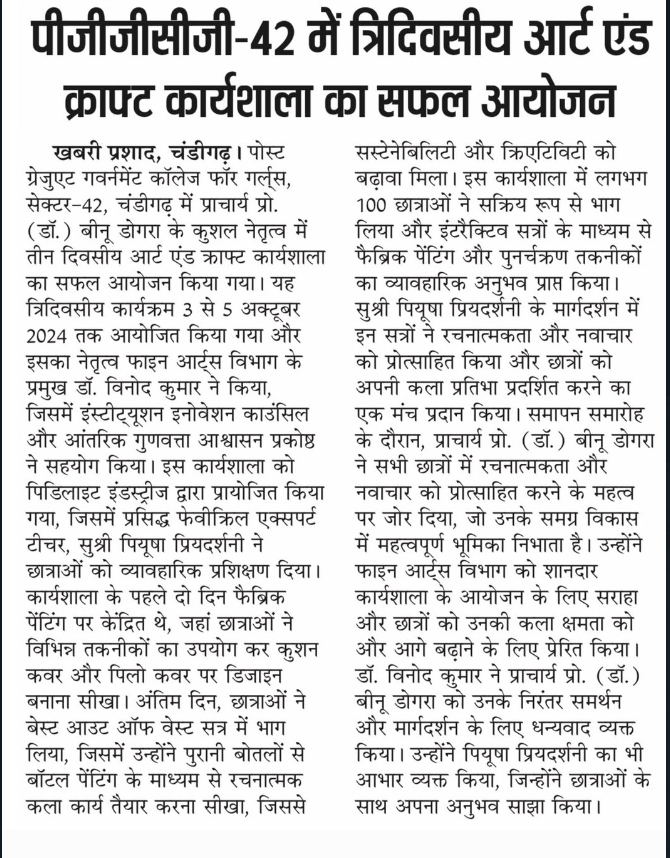 पीजीजीसीजी-42 में त्रिदिवसीय आर्ट एंड क्राफ्ट कार्यशाला का सफल आयोजन

खबरी प्रशाद, चंडीगढ़। पोस्ट ग्रेजुएट गवर्नमेंट कॉलेज फॉर गर्ल्स, सेक्टर-42, चंडीगढ़ में प्राचार्य प्रो. (डॉ.) बीनू डोगरा के कुशल नेतृत्व में तीन दिवसीय आर्ट एंड क्राफ्ट कार्यशाला का सफल आयोजन किया गया। यह त्रिदिवसीय कार्यक्रम 3 से 5 अक्टूबर 2024 तक आयोजित किया गया और इसका नेतृत्व फाइन आर्ट्स विभाग के प्रमुख डॉ. विनोद कुमार ने किया, जिसमें इंस्टीट्यूशन इनोवेशन काउंसिल और आंतरिक गुणवत्ता आश्वासन प्रकोष्ठ ने सहयोग किया। इस कार्यशाला को पिडिलाइट इंडस्ट्रीज द्वारा प्रायोजित किया गया, जिसमें प्रसिद्ध फेवीक्रिल एक्सपर्ट टीचर, सुश्री पियूषा प्रियदर्शनी ने छात्राओं को व्यावहारिक प्रशिक्षण दिया। कार्यशाला के पहले दो दिन फैब्रिक पेंटिंग पर केंद्रित थे, जहां छात्राओं ने विभिन्न तकनीकों का उपयोग कर कुशन कवर और पिलो कवर पर डिजाइन बनाना सीखा। अंतिम दिन, छात्राओं ने बेस्ट आउट ऑफ वेस्ट सत्र में भाग लिया, जिसमें उन्होंने पुरानी बोतलों से बॉटल पेंटिंग के माध्यम से रचनात्मक कला कार्य तैयार करना सीखा, जिससे सस्टेनेबिलिटी और क्रिएटिविटी को बढ़ावा मिला। इस कार्यशाला में लगभग 100 छात्राओं ने सक्रिय रूप से भाग लिया और इंटरैक्टिव सत्रों के माध्यम से फैब्रिक पेंटिंग और पुनर्चक्रण तकनीकों का व्यावहारिक अनुभव प्राप्त किया। सुश्री पियूषा प्रियदर्शनी के मार्गदर्शन में इन सत्रों ने रचनात्मकता और नवाचार को प्रोत्साहित किया और छात्रों को अपनी कला प्रतिभा प्रदर्शित करने का एक मंच प्रदान किया। समापन समारोह के दौरान, प्राचार्य प्रो. (डॉ.) बीनू डोगरा ने सभी छात्रों में रचनात्मकता और नवाचार को प्रोत्साहित करने के महत्व पर जोर दिया, जो उनके समग्र विकास में महत्वपूर्ण भूमिका निभाता है। उन्होंने फाइन आर्ट्स विभाग को शानदार कार्यशाला के आयोजन के लिए सराहा और छात्रों को उनकी कला क्षमता को और आगे बढ़ाने के लिए प्रेरित किया। डॉ. विनोद कुमार ने प्राचार्य प्रो. (डॉ.) बीनू डोगरा को उनके निरंतर समर्थन और मार्गदर्शन के लिए धन्यवाद व्यक्त किया। उन्होंने पियूषा प्रियदर्शनी का भी आभार व्यक्त किया, जिन्होंने छात्राओं के साथ अपना अनुभव साझा किया।